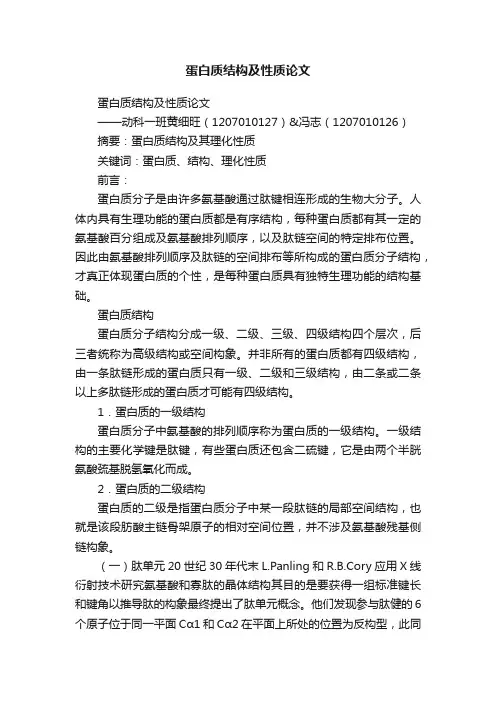 蛋白质结构及性质论文

蛋白质结构及性质论文

——动科一班黄细旺（1207010127）&冯志（1207010126）

摘要：蛋白质结构及其理化性质

关键词：蛋白质、结构、理化性质

前言：

蛋白质分子是由许多氨基酸通过肽键相连形成的生物大分子。人体内具有生理功能的蛋白质都是有序结构，每种蛋白质都有其一定的氨基酸百分组成及氨基酸排列顺序，以及肽链空间的特定排布位置。因此由氨基酸排列顺序及肽链的空间排布等所构成的蛋白质分子结构，才真正体现蛋白质的个性，是每种蛋白质具有独特生理功能的结构基础。

蛋白质结构

蛋白质分子结构分成一级、二级、三级、四级结构四个层次，后三者统称为高级结构或空间构象。并非所有的蛋白质都有四级结构，由一条肽链形成的蛋白质只有一级、二级和三级结构，由二条或二条以上多肽链形成的蛋白质才可能有四级结构。

1．蛋白质的一级结构

蛋白质分子中氨基酸的排列顺序称为蛋白质的一级结构。一级结构的主要化学键是肽键，有些蛋白质还包含二硫键，它是由两个半胱氨酸巯基脱氢氧化而成。

2．蛋白质的二级结构

蛋白质的二级是指蛋白质分子中某一段肽链的局部空间结构，也就是该段肪酸主链骨架原子的相对空间位置，并不涉及氨基酸残基侧链构象。

（一）肽单元 20 世纪 30 年代末 L.Panling 和 R.B.Cory 应用 X 线衍射技术研究氨基酸和寡肽的晶体结构其目的是要获得一组标准键长和键角以推导肽的构象最终提出了肽单元概念。他们发现参与肽键的 6 个原子位于同一平面 Cα1 和 Cα2 在平面上所处的位置为反构型，此同